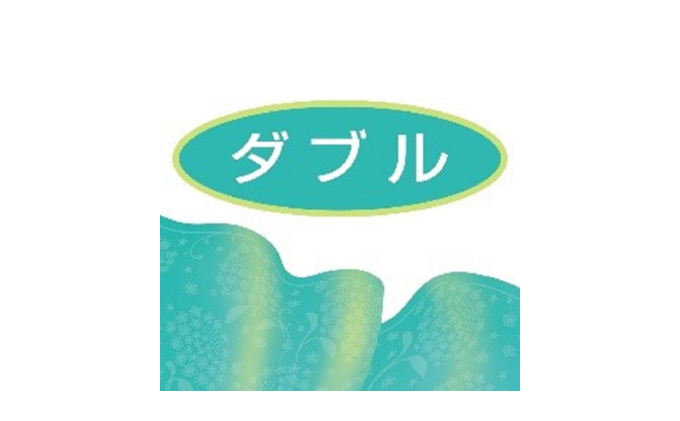 ダブル